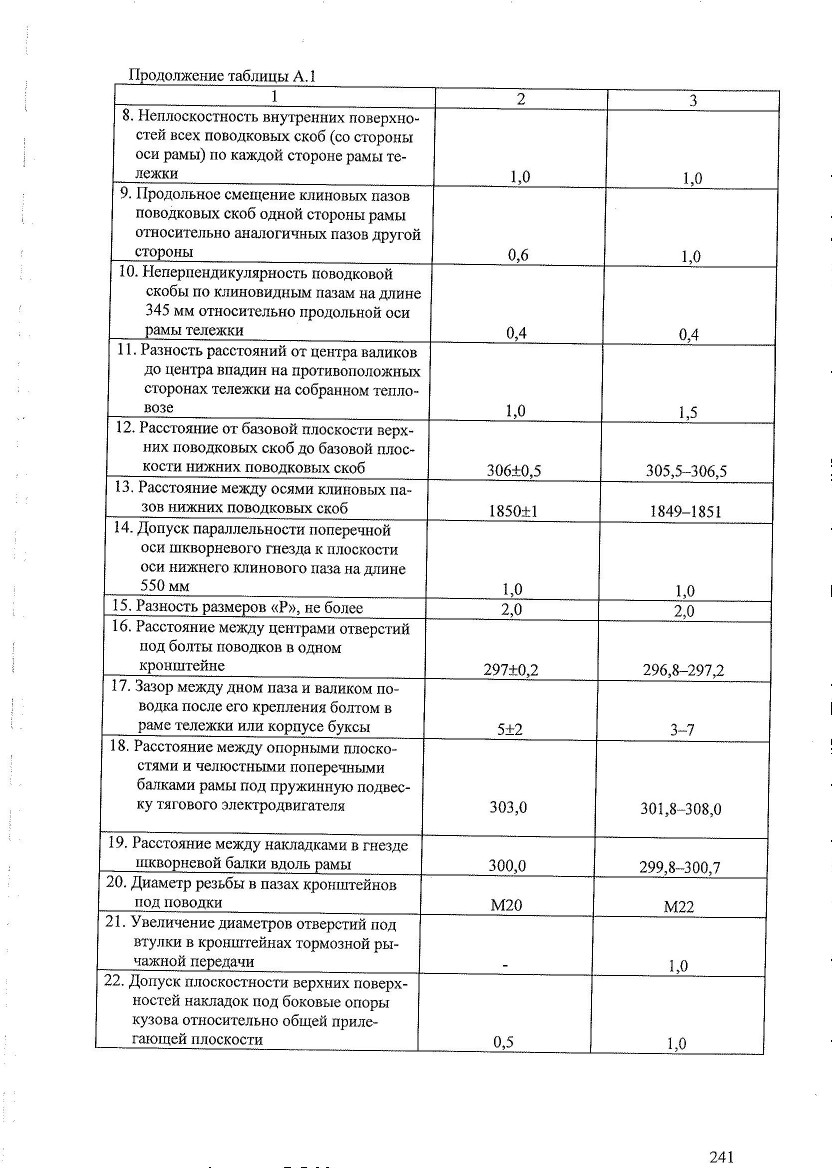 Продолжение таблицы А.1

| 1 | 2 | 3 |
|---|---|---|
| 8. Неплоскостность внутренних поверхностей всех поводковых скоб (со стороны оси рамы) по каждой стороне рамы тележки | 1,0 | 1,0 |
| 9. Продольное смещение клиновых пазов поводковых скоб одной стороны рамы относительно аналогичных пазов другой стороны | 0,6 | 1,0 |
| 10. Неперпендикулярность поводковой скобы по клиновидным пазам на длине 345 мм относительно продольной оси рамы тележки | 0,4 | 0,4 |
| 11. Разность расстояний от центра валиков до центра впадин на противоположных сторонах тележки на собранном тепловозе | 1,0 | 1,5 |
| 12. Расстояние от базовой плоскости верхних поводковых скоб до базовой плоскости нижних поводковых скоб | 306±0,5 | 305,5–306,5 |
| 13. Расстояние между осями клиновых пазов нижних поводковых скоб | 1850±1 | 1849–1851 |
| 14. Допуск параллельности поперечной оси шкворневого гнезда к плоскости оси нижнего клинового паза на длине 550 мм | 1,0 | 1,0 |
| 15. Разность размеров «Р», не более | 2,0 | 2,0 |
| 16. Расстояние между центрами отверстий под болты поводков в одном кронштейне | 297±0,2 | 296,8–297,2 |
| 17. Зазор между дном паза и валиком поводка после его крепления болтом в раме тележки или корпусе буксы | 5±2 | 3–7 |
| 18. Расстояние между опорными плоскостями и челюстными поперечными балками рамы под пружинную подвеску тягового электродвигателя | 303,0 | 301,8–308,0 |
| 19. Расстояние между накладками в гнезде шкворневой балки вдоль рамы | 300,0 | 299,8–300,7 |
| 20. Диаметр резьбы в пазах кронштейнов под поводки | М20 | М22 |
| 21. Увеличение диаметров отверстий под втулки в кронштейнах тормозной рычажной передачи | - | 1,0 |
| 22. Допуск плоскостности верхних поверхностей накладок под боковые опоры кузова относительно общей прилегающей плоскости | 0,5 | 1,0 |

241